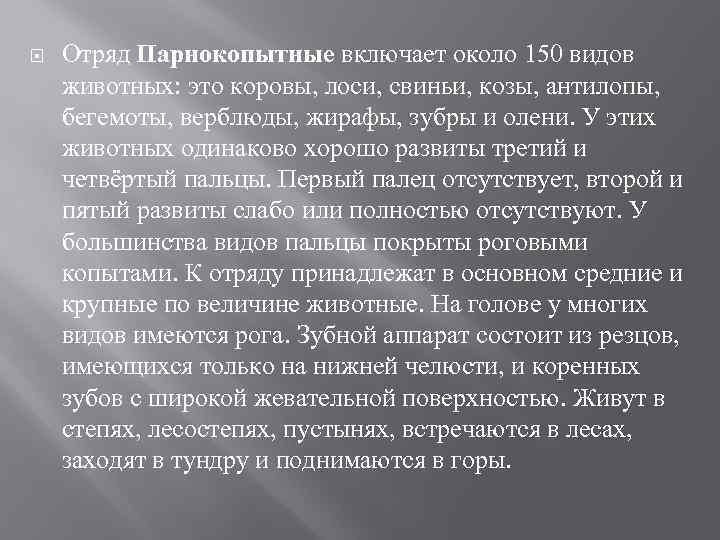 Отряд Парнокопытные включает около 150 видов животных: это коровы, лоси, свиньи, козы, антилопы, бегемоты, верблюды, жирафы, зубры и олени. У этих животных одинаково хорошо развиты третий и четвёртый пальцы. Первый палец отсутствует, второй и пятый развиты слабо или полностью отсутствуют. У большинства видов пальцы покрыты роговыми копытами. К отряду принадлежат в основном средние и крупные по величине животные. На голове у многих видов имеются рога. Зубной аппарат состоит из резцов, имеющихся только на нижней челюсти, и коренных зубов с широкой жевательной поверхностью. Живут в степях, лесостепях, пустынях, встречаются в лесах, заходят в тундру и поднимаются в горы.